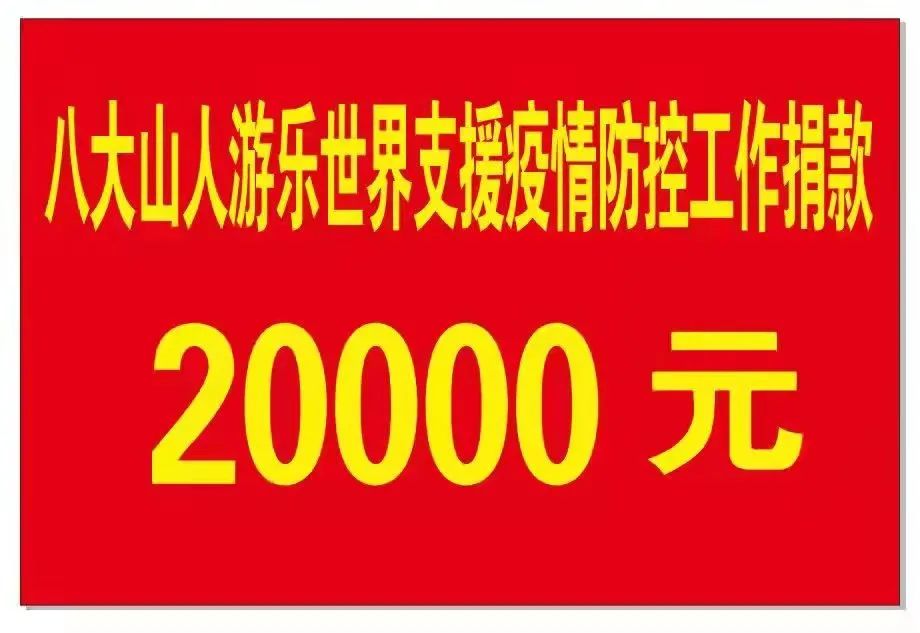 八大山人游乐世界支援疫情防控工作捐款

20000 元